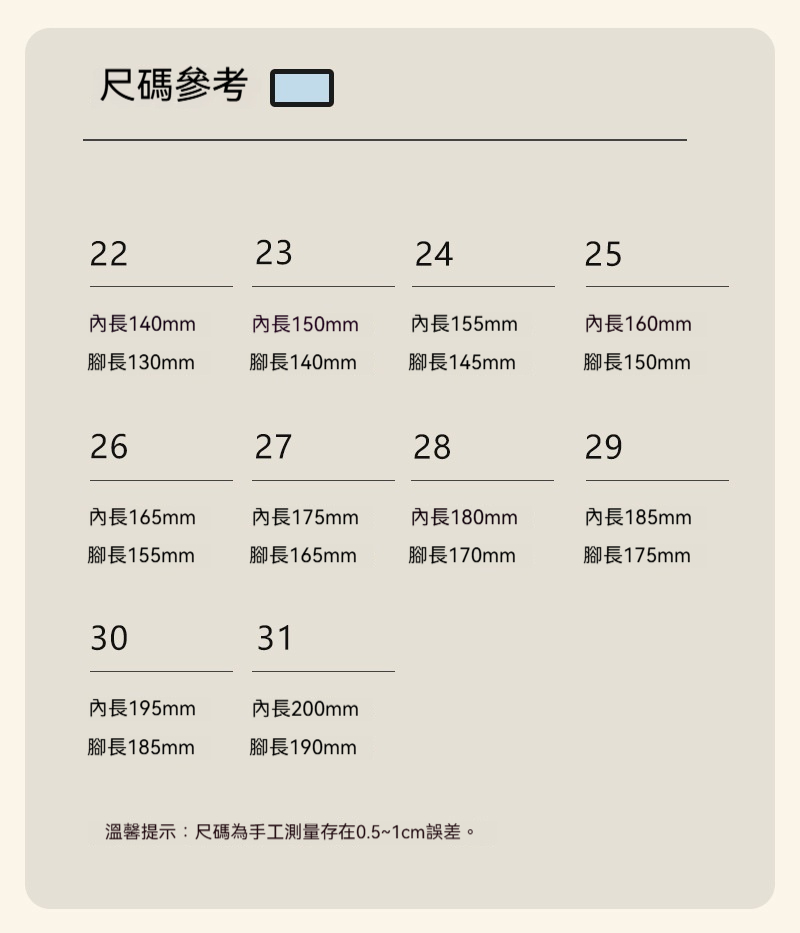 尺碼參考

22

內長140mm
腳長130mm

23

內長150mm
腳長140mm

24

內長155mm
腳長145mm

25

內長160mm
腳長150mm

26

內長165mm
腳長155mm

27

內長175mm
腳長165mm

28

內長180mm
腳長170mm

29

內長185mm
腳長175mm

30

內長195mm
腳長185mm

31

內長200mm
腳長190mm

溫馨提示：尺碼為手工測量存在0.5~1cm誤差。